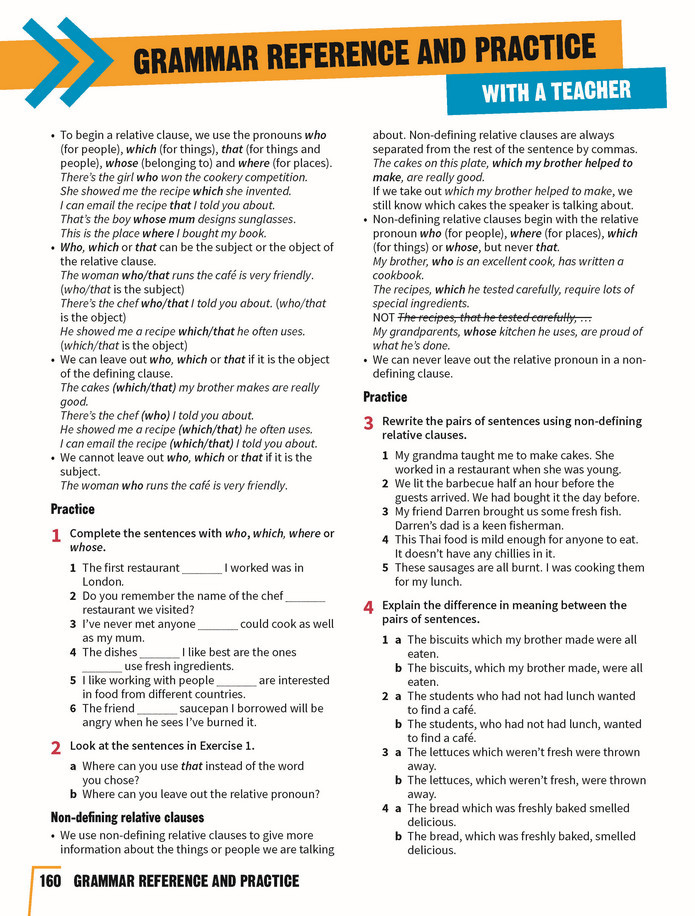 GRAMMAR REFERENCE AND PRACTICE

WITH A TEACHER

• To begin a relative clause, we use the pronouns who (for people), which (for things), that (for things and people), whose (belonging to) and where (for places).
There's the girl who won the cookery competition.
She showed me the recipe which she invented.
I can email the recipe that I told you about.
That's the boy whose mum designs sunglasses.
This is the place where I bought my book.
• Who, which or that can be the subject or the object of the relative clause.
The woman who/that runs the café is very friendly. (who/that is the subject)
There's the chef who/that I told you about. (who/that is the object)
He showed me a recipe which/that he often uses. (which/that is the object)
• We can leave out who, which or that if it is the object of the defining clause.
The cakes (which/that) my brother makes are really good.
There's the chef (who) I told you about.
He showed me a recipe (which/that) he often uses.
I can email the recipe (which/that) I told you about.
• We cannot leave out who, which or that if it is the subject.
The woman who runs the café is very friendly.

Practice

1 Complete the sentences with who, which, where or whose.

1 The first restaurant ____ I worked was in London.
2 Do you remember the name of the chef ____ restaurant we visited?
3 I've never met anyone ____ could cook as well as my mum.
4 The dishes ____ I like best are the ones ____ use fresh ingredients.
5 I like working with people ____ are interested in food from different countries.
6 The friend ____ saucepan I borrowed will be angry when he sees I've burned it.

2 Look at the sentences in Exercise 1.

a Where can you use that instead of the word you chose?
b Where can you leave out the relative pronoun?

Non-defining relative clauses

• We use non-defining relative clauses to give more information about the things or people we are talking about. Non-defining relative clauses are always separated from the rest of the sentence by commas.
The cakes on this plate, which my brother helped to make, are really good.
If we take out which my brother helped to make, we still know which cakes the speaker is talking about.
• Non-defining relative clauses begin with the relative pronoun who (for people), where (for places), which (for things) or whose, but never that.
My brother, who is an excellent cook, has written a cookbook.
The recipes, which he tested carefully, require lots of special ingredients.
NOT The recipes, that he tested carefully, …
My grandparents, whose kitchen he uses, are proud of what he's done.
• We can never leave out the relative pronoun in a non-defining clause.

Practice

3 Rewrite the pairs of sentences using non-defining relative clauses.

1 My grandma taught me to make cakes. She worked in a restaurant when she was young.
2 We lit the barbecue half an hour before the guests arrived. We had bought it the day before.
3 My friend Darren brought us some fresh fish. Darren's dad is a keen fisherman.
4 This Thai food is mild enough for anyone to eat. It doesn't have any chillies in it.
5 These sausages are all burnt. I was cooking them for my lunch.

4 Explain the difference in meaning between the pairs of sentences.

1 a The biscuits which my brother made were all eaten.
b The biscuits, which my brother made, were all eaten.
2 a The students who had not had lunch wanted to find a café.
b The students, who had not had lunch, wanted to find a café.
3 a The lettuces which weren't fresh were thrown away.
b The lettuces, which weren't fresh, were thrown away.
4 a The bread which was freshly baked smelled delicious.
b The bread, which was freshly baked, smelled delicious.

160 GRAMMAR REFERENCE AND PRACTICE